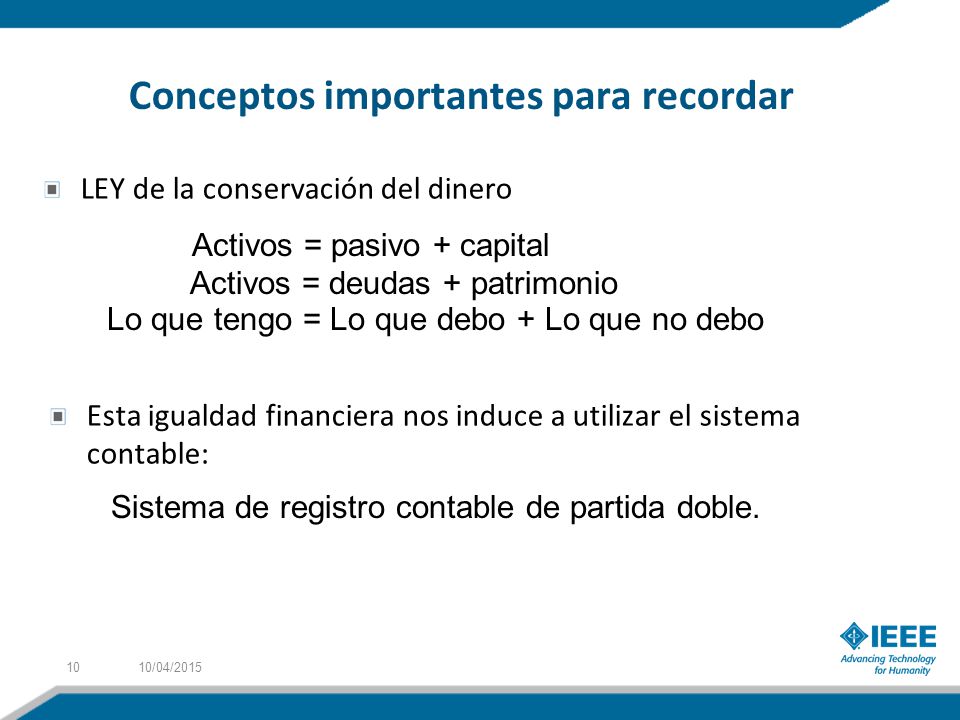 Conceptos importantes para recordar

LEY de la conservación del dinero

Activos = pasivo + capital
Activos = deudas + patrimonio
Lo que tengo = Lo que debo + Lo que no debo

Esta igualdad financiera nos induce a utilizar el sistema contable:

Sistema de registro contable de partida doble.

10 10/04/2015

IEEE
Advancing Technology for Humanity